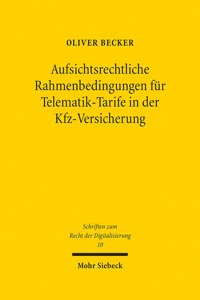 OLIVER BECKER

Aufsichtsrechtliche Rahmenbedingungen für Telematik-Tarife in der Kfz-Versicherung

Schriften zum Recht der Digitalisierung
10

Mohr Siebeck